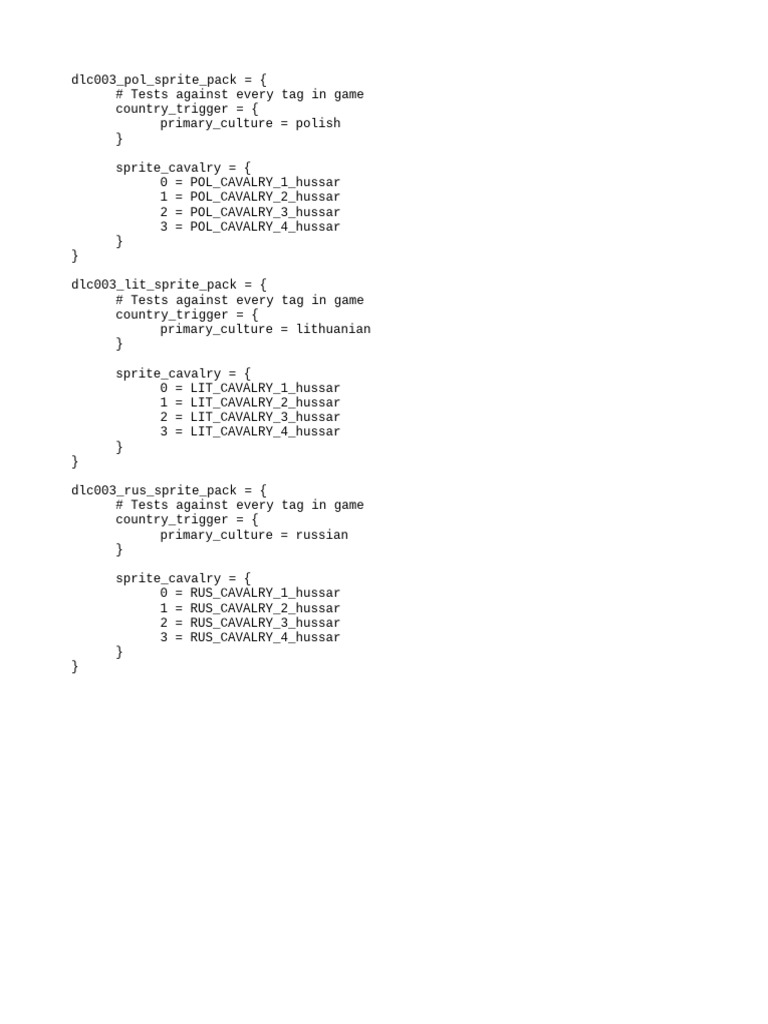 dlc003_pol_sprite_pack = {
	# Tests against every tag in game
	country_trigger = {
		primary_culture = polish
	}

	sprite_cavalry = {
		0 = POL_CAVALRY_1_hussar
		1 = POL_CAVALRY_2_hussar
		2 = POL_CAVALRY_3_hussar
		3 = POL_CAVALRY_4_hussar
	}
}

dlc003_lit_sprite_pack = {
	# Tests against every tag in game
	country_trigger = {
		primary_culture = lithuanian
	}

	sprite_cavalry = {
		0 = LIT_CAVALRY_1_hussar
		1 = LIT_CAVALRY_2_hussar
		2 = LIT_CAVALRY_3_hussar
		3 = LIT_CAVALRY_4_hussar
	}
}

dlc003_rus_sprite_pack = {
	# Tests against every tag in game
	country_trigger = {
		primary_culture = russian
	}

	sprite_cavalry = {
		0 = RUS_CAVALRY_1_hussar
		1 = RUS_CAVALRY_2_hussar
		2 = RUS_CAVALRY_3_hussar
		3 = RUS_CAVALRY_4_hussar
	}
}